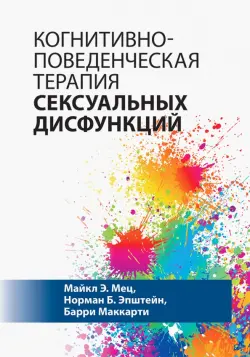 КОГНИТИВНО-ПОВЕДЕНЧЕСКАЯ ТЕРАПИЯ
СЕКСУАЛЬНЫХ ДИСФУНКЦИЙ

Майкл Э. Мец,
Норман Б. Эпштейн,
Барри Маккарти